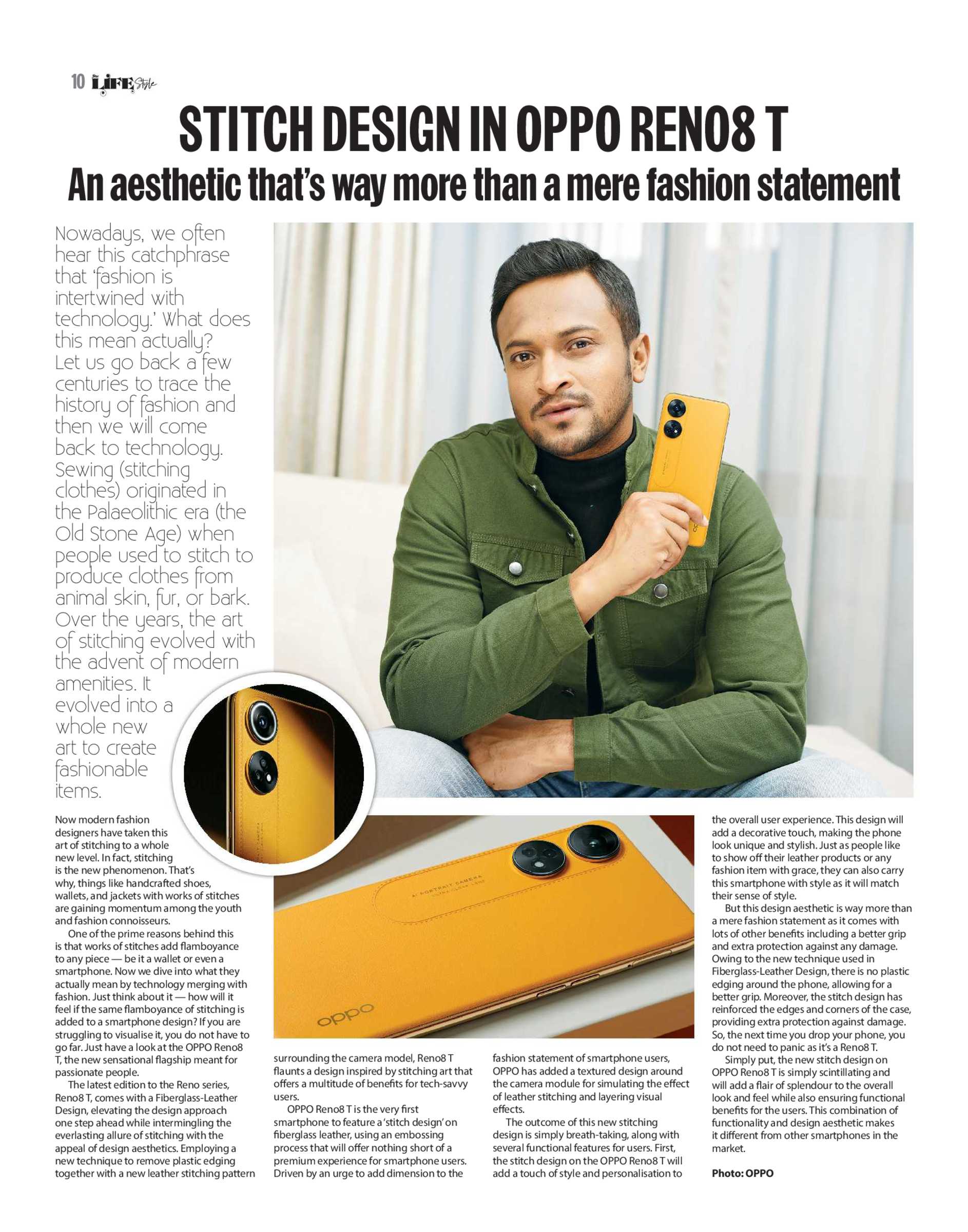 10 LIFE Style

STITCH DESIGN IN OPPO RENO8 T

An aesthetic that's way more than a mere fashion statement

Nowadays, we often hear this catchphrase that 'fashion is intertwined with technology.' What does this mean actually? Let us go back a few centuries to trace the history of fashion and then we will come back to technology. Sewing (stitching clothes) originated in the Palaeolithic era (the Old Stone Age) when people used to stitch to produce clothes from animal skin, fur, or bark. Over the years, the art of stitching evolved with the advent of modern amenities. It evolved into a whole new art to create fashionable items.

Now modern fashion designers have taken this art of stitching to a whole new level. In fact, stitching is the new phenomenon. That's why, things like handcrafted shoes, wallets, and jackets with works of stitches are gaining momentum among the youth and fashion connoisseurs.

One of the prime reasons behind this is that works of stitches add flamboyance to any piece — be it a wallet or even a smartphone. Now we dive into what they actually mean by technology merging with fashion. Just think about it — how will it feel if the same flamboyance of stitching is added to a smartphone design? If you are struggling to visualise it, you do not have to go far. Just have a look at the OPPO Reno8 T, the new sensational flagship meant for passionate people.

The latest edition to the Reno series, Reno8 T, comes with a Fiberglass-Leather Design, elevating the design approach one step ahead while intermingling the everlasting allure of stitching with the appeal of design aesthetics. Employing a new technique to remove plastic edging together with a new leather stitching pattern surrounding the camera model, Reno8 T flaunts a design inspired by stitching art that offers a multitude of benefits for tech-savvy users.

OPPO Reno8 T is the very first smartphone to feature a 'stitch design' on fiberglass leather, using an embossing process that will offer nothing short of a premium experience for smartphone users. Driven by an urge to add dimension to the fashion statement of smartphone users, OPPO has added a textured design around the camera module for simulating the effect of leather stitching and layering visual effects.

The outcome of this new stitching design is simply breath-taking, along with several functional features for users. First, the stitch design on the OPPO Reno8 T will add a touch of style and personalisation to the overall user experience. This design will add a decorative touch, making the phone look unique and stylish. Just as people like to show off their leather products or any fashion item with grace, they can also carry this smartphone with style as it will match their sense of style.

But this design aesthetic is way more than a mere fashion statement as it comes with lots of other benefits including a better grip and extra protection against any damage. Owing to the new technique used in Fiberglass-Leather Design, there is no plastic edging around the phone, allowing for a better grip. Moreover, the stitch design has reinforced the edges and corners of the case, providing extra protection against damage. So, the next time you drop your phone, you do not need to panic as it's a Reno8 T.

Simply put, the new stitch design on OPPO Reno8 T is simply scintillating and will add a flair of splendour to the overall look and feel while also ensuring functional benefits for the users. This combination of functionality and design aesthetic makes it different from other smartphones in the market.

Photo: OPPO